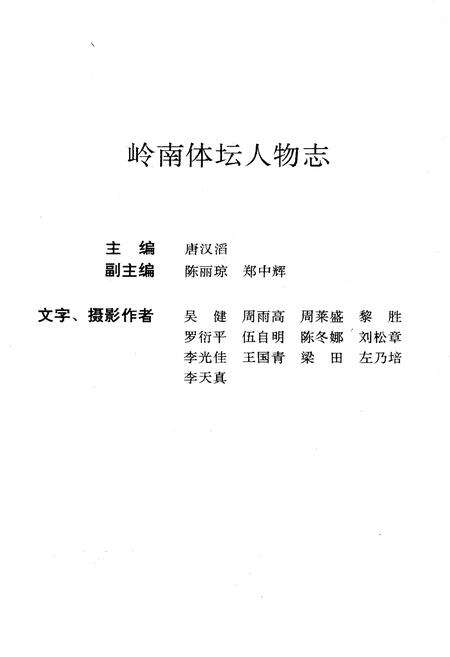 岭南体坛人物志

主　编　唐汉滔
副主编　陈丽琼　郑中辉

文字、摄影作者　吴　健　周雨高　周莱盛　黎　胜　罗衍平　伍自明　陈冬娜　刘松章　李光佳　王国青　梁　田　左乃培　李天真